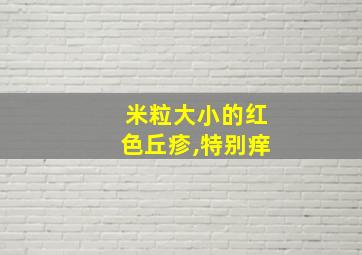 米粒大小的红色丘疹,特别痒